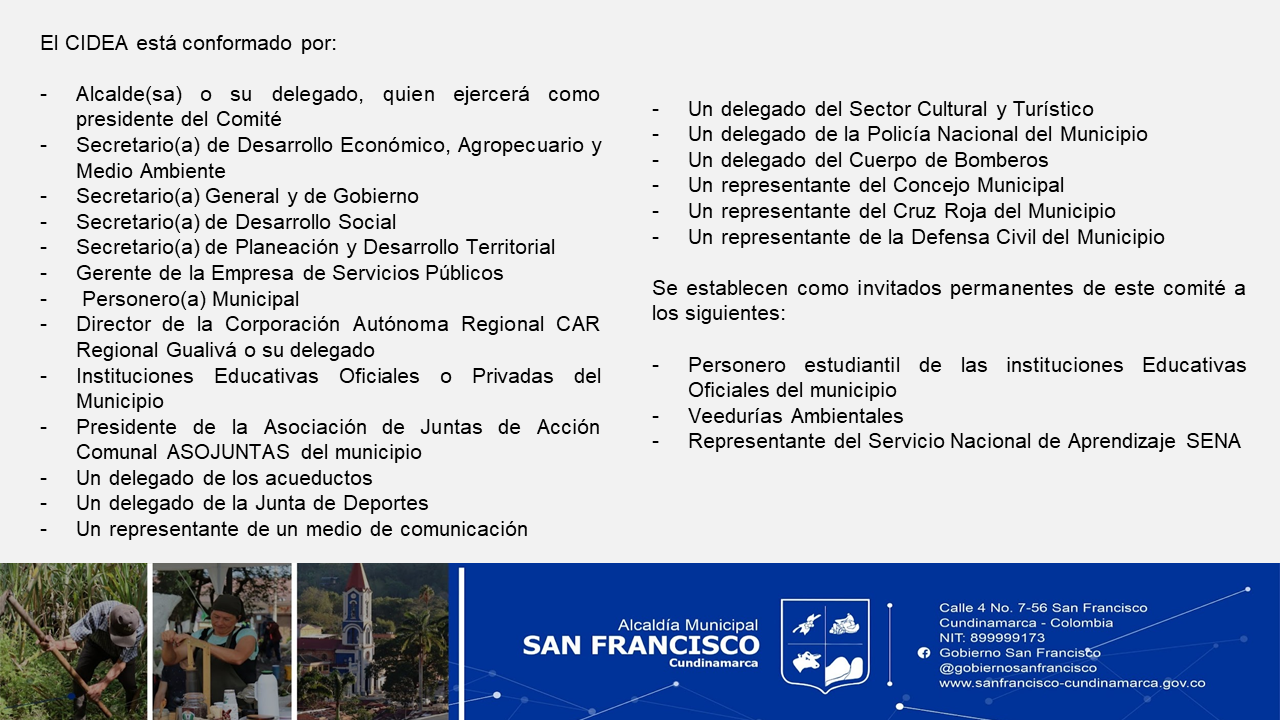 El CIDEA está conformado por:

- Alcalde(sa) o su delegado, quien ejercerá como presidente del Comité
- Secretario(a) de Desarrollo Económico, Agropecuario y Medio Ambiente
- Secretario(a) General y de Gobierno
- Secretario(a) de Desarrollo Social
- Secretario(a) de Planeación y Desarrollo Territorial
- Gerente de la Empresa de Servicios Públicos
- Personero(a) Municipal
- Director de la Corporación Autónoma Regional CAR Regional Gualivá o su delegado
- Instituciones Educativas Oficiales o Privadas del Municipio
- Presidente de la Asociación de Juntas de Acción Comunal ASOJUNTAS del municipio
- Un delegado de los acueductos
- Un delegado de la Junta de Deportes
- Un representante de un medio de comunicación

- Un delegado del Sector Cultural y Turístico
- Un delegado de la Policía Nacional del Municipio
- Un delegado del Cuerpo de Bomberos
- Un representante del Concejo Municipal
- Un representante del Cruz Roja del Municipio
- Un representante de la Defensa Civil del Municipio

Se establecen como invitados permanentes de este comité a los siguientes:

- Personero estudiantil de las instituciones Educativas Oficiales del municipio
- Veedurías Ambientales
- Representante del Servicio Nacional de Aprendizaje SENA

Alcaldía Municipal
SAN FRANCISCO
Cundinamarca

Calle 4 No. 7-56 San Francisco
Cundinamarca - Colombia
NIT: 899999173
Gobierno San Francisco
@gobiernosanfrancisco
www.sanfrancisco-cundinamarca.gov.co